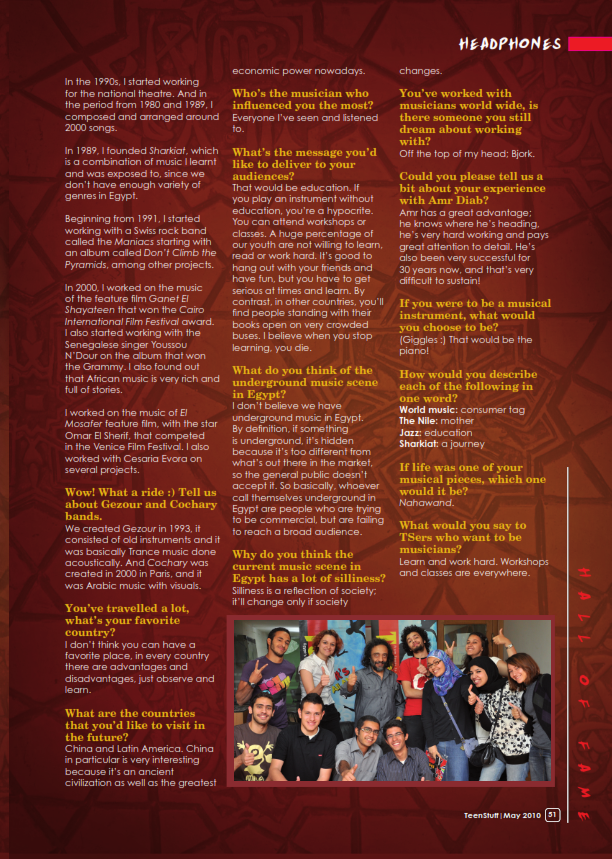 HEADPHONES

In the 1990s, I started working for the national theatre. And in the period from 1980 and 1989, I composed and arranged around 2000 songs.

In 1989, I founded Sharkiat, which is a combination of music I learnt and was exposed to, since we don't have enough variety of genres in Egypt.

Beginning from 1991, I started working with a Swiss rock band called the Maniacs starting with an album called Don't Climb the Pyramids, among other projects.

In 2000, I worked on the music of the feature film Ganet El Shayateen that won the Cairo International Film Festival award. I also started working with the Senegalese singer Youssou N'Dour on the album that won the Grammy. I also found out that African music is very rich and full of stories.

I worked on the music of El Mosafer feature film, with the star Omar El Sherif, that competed in the Venice Film Festival. I also worked with Cesaria Evora on several projects.

Wow! What a ride :) Tell us about Gezour and Cochary bands.
We created Gezour in 1993, it consisted of old instruments and it was basically Trance music done acoustically. And Cochary was created in 2000 in Paris, and it was Arabic music with visuals.

You've travelled a lot, what's your favorite country?
I don't think you can have a favorite place, in every country there are advantages and disadvantages, just observe and learn.

What are the countries that you'd like to visit in the future?
China and Latin America. China in particular is very interesting because it's an ancient civilization as well as the greatest economic power nowadays.

Who's the musician who influenced you the most?
Everyone I've seen and listened to.

What's the message you'd like to deliver to your audiences?
That would be education. If you play an instrument without education, you're a hypocrite. You can attend workshops or classes. A huge percentage of our youth are not willing to learn, read or work hard. It's good to hang out with your friends and have fun, but you have to get serious at times and learn. By contrast, in other countries, you'll find people standing with their books open on very crowded buses. I believe when you stop learning, you die.

What do you think of the underground music scene in Egypt?
I don't believe we have underground music in Egypt. By definition, if something is underground, it's hidden because it's too different from what's out there in the market, so the general public doesn't accept it. So basically, whoever call themselves underground in Egypt are people who are trying to be commercial, but are failing to reach a broad audience.

Why do you think the current music scene in Egypt has a lot of silliness?
Silliness is a reflection of society; it'll change only if society changes.

You've worked with musicians world wide, is there someone you still dream about working with?
Off the top of my head; Bjork.

Could you please tell us a bit about your experience with Amr Diab?
Amr has a great advantage; he knows where he's heading, he's very hard working and pays great attention to detail. He's also been very successful for 30 years now, and that's very difficult to sustain!

If you were to be a musical instrument, what would you choose to be?
(Giggles :) That would be the piano!

How would you describe each of the following in one word?
World music: consumer tag
The Nile: mother
Jazz: education
Sharkiat: a journey

If life was one of your musical pieces, which one would it be?
Nahawand.

What would you say to TSers who want to be musicians?
Learn and work hard. Workshops and classes are everywhere.

HALL OF FAME

TeenStuff | May 2010 51